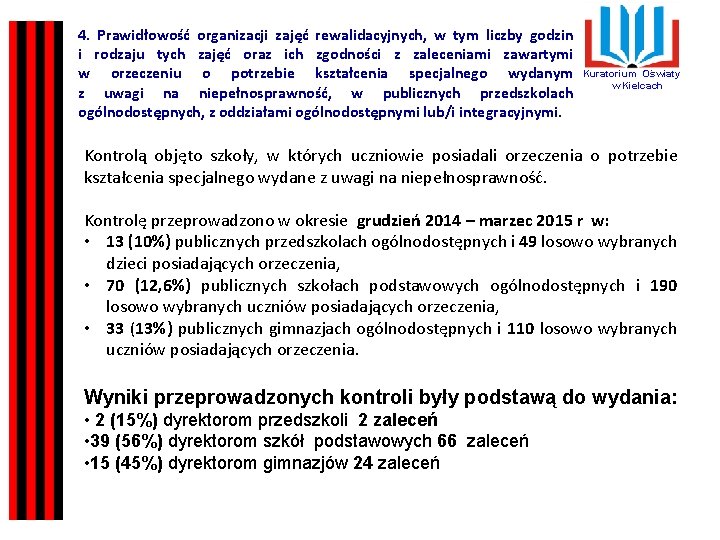 4. Prawidłowość organizacji zajęć rewalidacyjnych, w tym liczby godzin i rodzaju tych zajęć oraz ich zgodności z zaleceniami zawartymi w orzeczeniu o potrzebie kształcenia specjalnego wydanym z uwagi na niepełnosprawność, w publicznych przedszkolach ogólnodostępnych, z oddziałami ogólnodostępnymi lub/i integracyjnymi.

Kuratorium Oświaty w Kielcach

Kontrolą objęto szkoły, w których uczniowie posiadali orzeczenia o potrzebie kształcenia specjalnego wydane z uwagi na niepełnosprawność.

Kontrolę przeprowadzono w okresie grudzień 2014 – marzec 2015 r w:
• 13 (10%) publicznych przedszkolach ogólnodostępnych i 49 losowo wybranych dzieci posiadających orzeczenia,
• 70 (12,6%) publicznych szkołach podstawowych ogólnodostępnych i 190 losowo wybranych uczniów posiadających orzeczenia,
• 33 (13%) publicznych gimnazjach ogólnodostępnych i 110 losowo wybranych uczniów posiadających orzeczenia.

Wyniki przeprowadzonych kontroli były podstawą do wydania:
• 2 (15%) dyrektorom przedszkoli 2 zaleceń
•39 (56%) dyrektorom szkół podstawowych 66 zaleceń
•15 (45%) dyrektorom gimnazjów 24 zaleceń